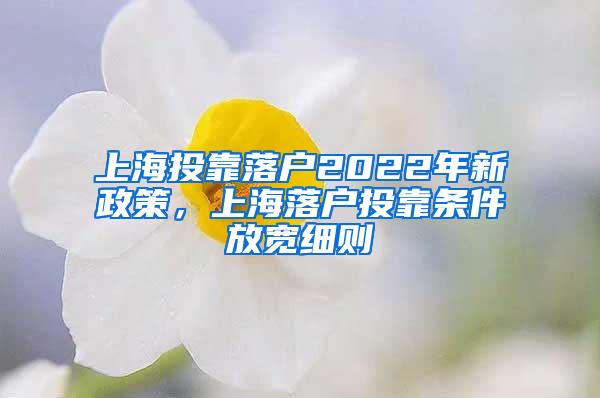 上海投靠落户2022年新政策，上海落户投靠条件放宽细则